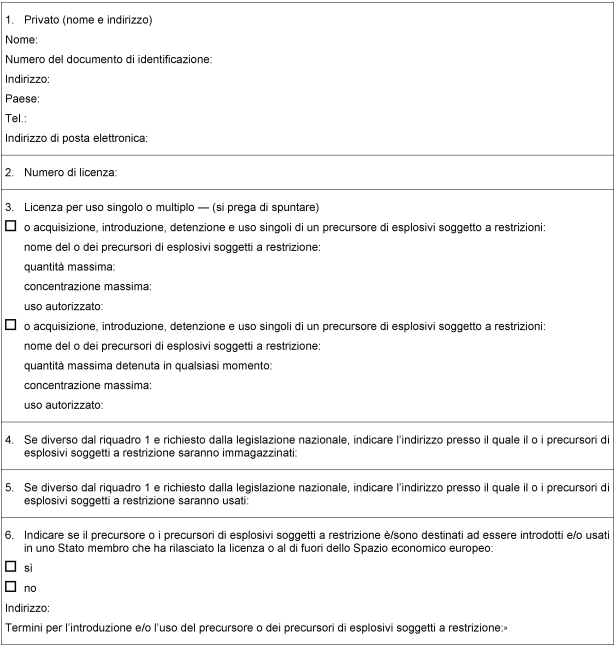 1. Privato (nome e indirizzo)

Nome:

Numero del documento di identificazione:

Indirizzo:

Paese:

Tel.:

Indirizzo di posta elettronica:

2. Numero di licenza:

3. Licenza per uso singolo o multiplo — (si prega di spuntare)

☐ o acquisizione, introduzione, detenzione e uso singoli di un precursore di esplosivi soggetto a restrizioni:

nome del o dei precursori di esplosivi soggetti a restrizione:

quantità massima:

concentrazione massima:

uso autorizzato:

☐ o acquisizione, introduzione, detenzione e uso singoli di un precursore di esplosivi soggetto a restrizioni:

nome del o dei precursori di esplosivi soggetti a restrizione:

quantità massima detenuta in qualsiasi momento:

concentrazione massima:

uso autorizzato:

4. Se diverso dal riquadro 1 e richiesto dalla legislazione nazionale, indicare l'indirizzo presso il quale il o i precursori di esplosivi soggetti a restrizione saranno immagazzinati:

5. Se diverso dal riquadro 1 e richiesto dalla legislazione nazionale, indicare l'indirizzo presso il quale il o i precursori di esplosivi soggetti a restrizione saranno usati:

6. Indicare se il precursore o i precursori di esplosivi soggetti a restrizione è/sono destinati ad essere introdotti e/o usati in uno Stato membro che ha rilasciato la licenza o al di fuori dello Spazio economico europeo:

☐ sì

☐ no

Indirizzo:

Termini per l'introduzione e/o l'uso del precursore o dei precursori di esplosivi soggetti a restrizione:»